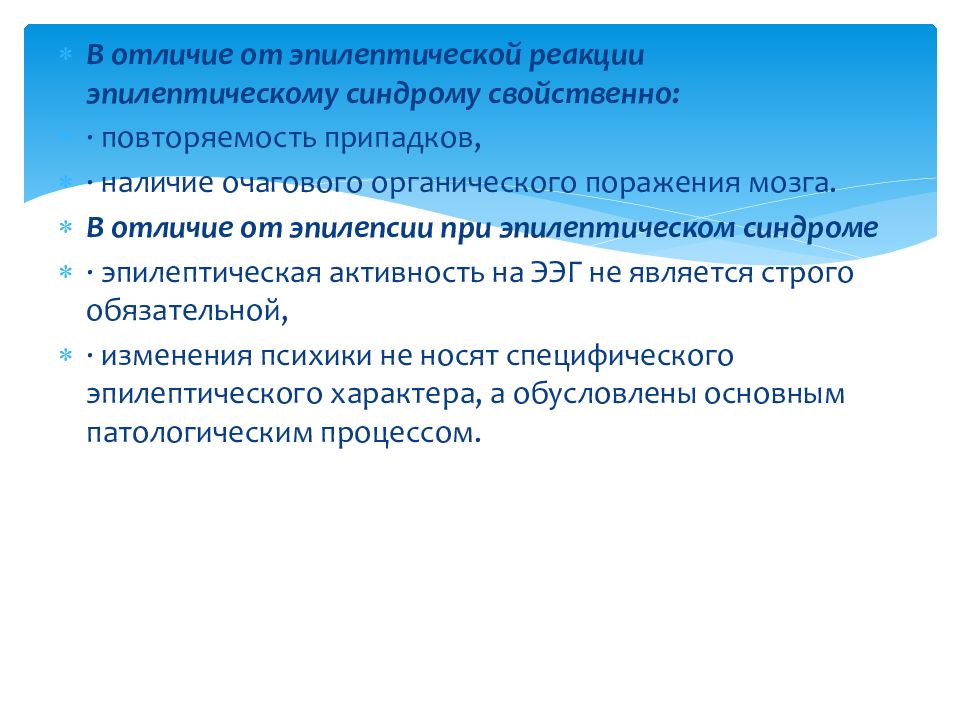 В отличие от эпилептической реакции эпилептическому синдрому свойственно:

· повторяемость припадков,

· наличие очагового органического поражения мозга.

В отличие от эпилепсии при эпилептическом синдроме

· эпилептическая активность на ЭЭГ не является строго обязательной,

· изменения психики не носят специфического эпилептического характера, а обусловлены основным патологическим процессом.